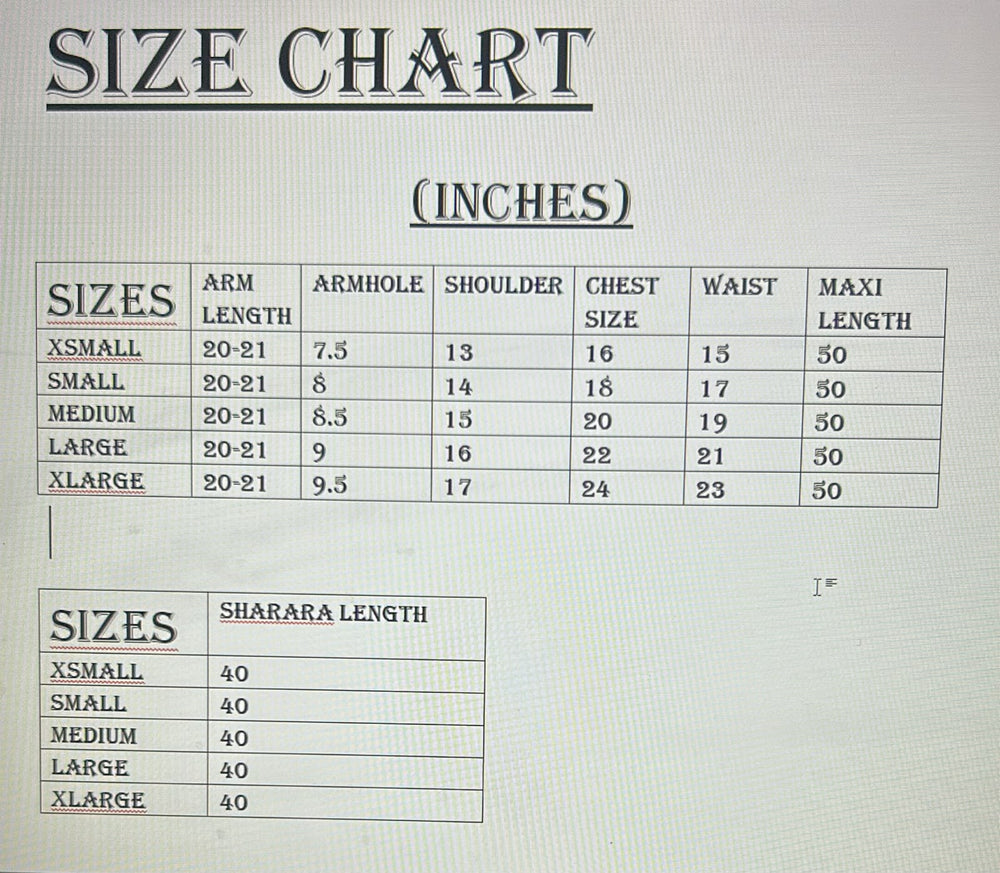 SIZE CHART

(INCHES)

| SIZES | ARM LENGTH | ARMHOLE | SHOULDER | CHEST SIZE | WAIST | MAXI LENGTH |
|---|---|---|---|---|---|---|
| XSMALL | 20-21 | 7.5 | 13 | 16 | 15 | 50 |
| SMALL | 20-21 | 8 | 14 | 18 | 17 | 50 |
| MEDIUM | 20-21 | 8.5 | 15 | 20 | 19 | 50 |
| LARGE | 20-21 | 9 | 16 | 22 | 21 | 50 |
| XLARGE | 20-21 | 9.5 | 17 | 24 | 23 | 50 |

| SIZES | SHARARA LENGTH |
|---|---|
| XSMALL | 40 |
| SMALL | 40 |
| MEDIUM | 40 |
| LARGE | 40 |
| XLARGE | 40 |